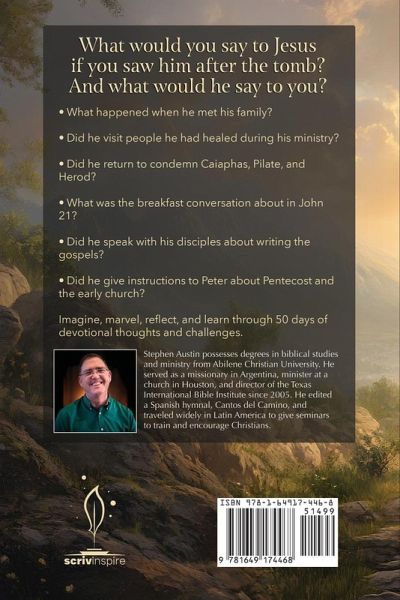 What would you say to Jesus if you saw him after the tomb? And what would he say to you?

• What happened when he met his family?

• Did he visit people he had healed during his ministry?

• Did he return to condemn Caiaphas, Pilate, and Herod?

• What was the breakfast conversation about in John 21?

• Did he speak with his disciples about writing the gospels?

• Did he give instructions to Peter about Pentecost and the early church?

Imagine, marvel, reflect, and learn through 50 days of devotional thoughts and challenges.

Stephen Austin possesses degrees in biblical studies and ministry from Abilene Christian University. He served as a missionary in Argentina, minister at a church in Houston, and director of the Texas International Bible Institute since 2005. He edited a Spanish hymnal, Cantos del Camino, and traveled widely in Latin America to give seminars to train and encourage Christians.

scrivinspire

ISBN 978-1-64917-446-8
51499
9 781649 174468